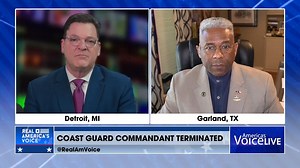 Detroit, MI

Garland, TX

REAL AMERICA'S VOICE

COAST GUARD COMMANDANT TERMINATED

@RealAmVoice

Americas VOICE LIVE